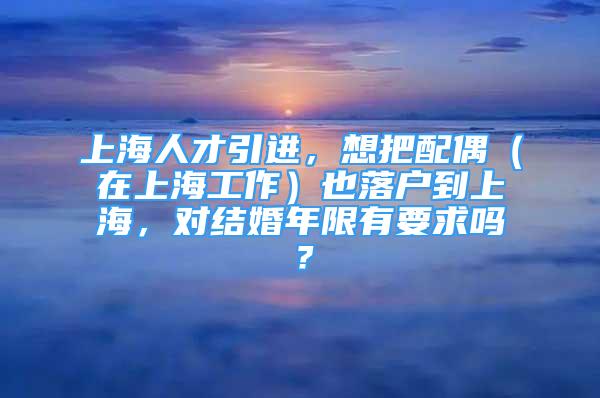 上海人才引进，想把配偶（在上海工作）也落户到上海，对结婚年限有要求吗？